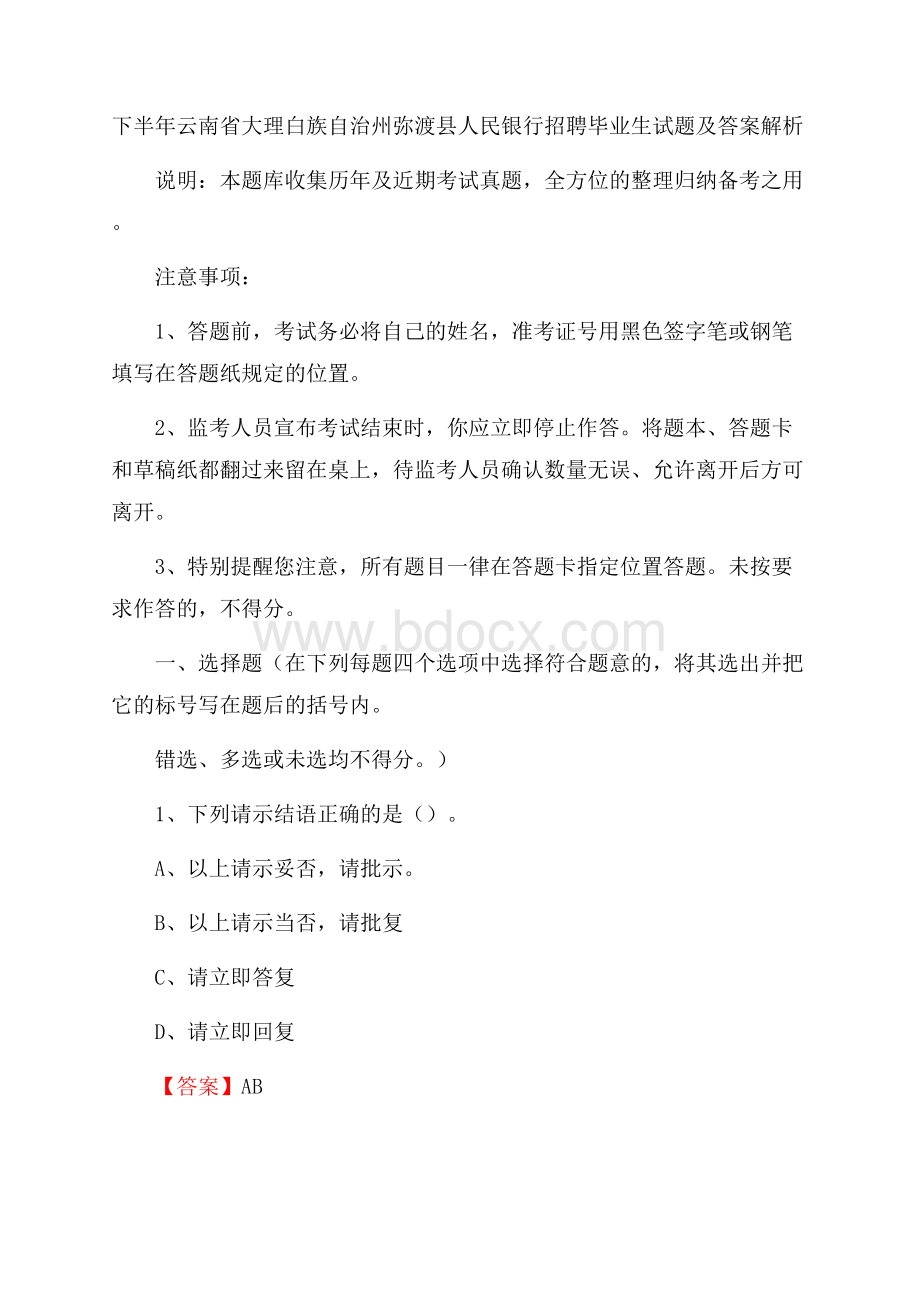 下半年云南省大理白族自治州弥渡县人民银行招聘毕业生试题及答案解析

说明：本题库收集历年及近期考试真题，全方位的整理归纳备考之用。

注意事项：

1、答题前，考试务必将自己的姓名，准考证号用黑色签字笔或钢笔填写在答题纸规定的位置。

2、监考人员宣布考试结束时，你应立即停止作答。将题本、答题卡和草稿纸都翻过来留在桌上，待监考人员确认数量无误、允许离开后方可离开。

3、特别提醒您注意，所有题目一律在答题卡指定位置答题。未按要求作答的，不得分。

www.bdocx.com

一、选择题（在下列每题四个选项中选择符合题意的，将其选出并把它的标号写在题后的括号内。

错选、多选或未选均不得分。）

1、下列请示结语正确的是（）。

A、以上请示妥否，请批示。

B、以上请示当否，请批复

C、请立即答复

D、请立即回复

【答案】AB